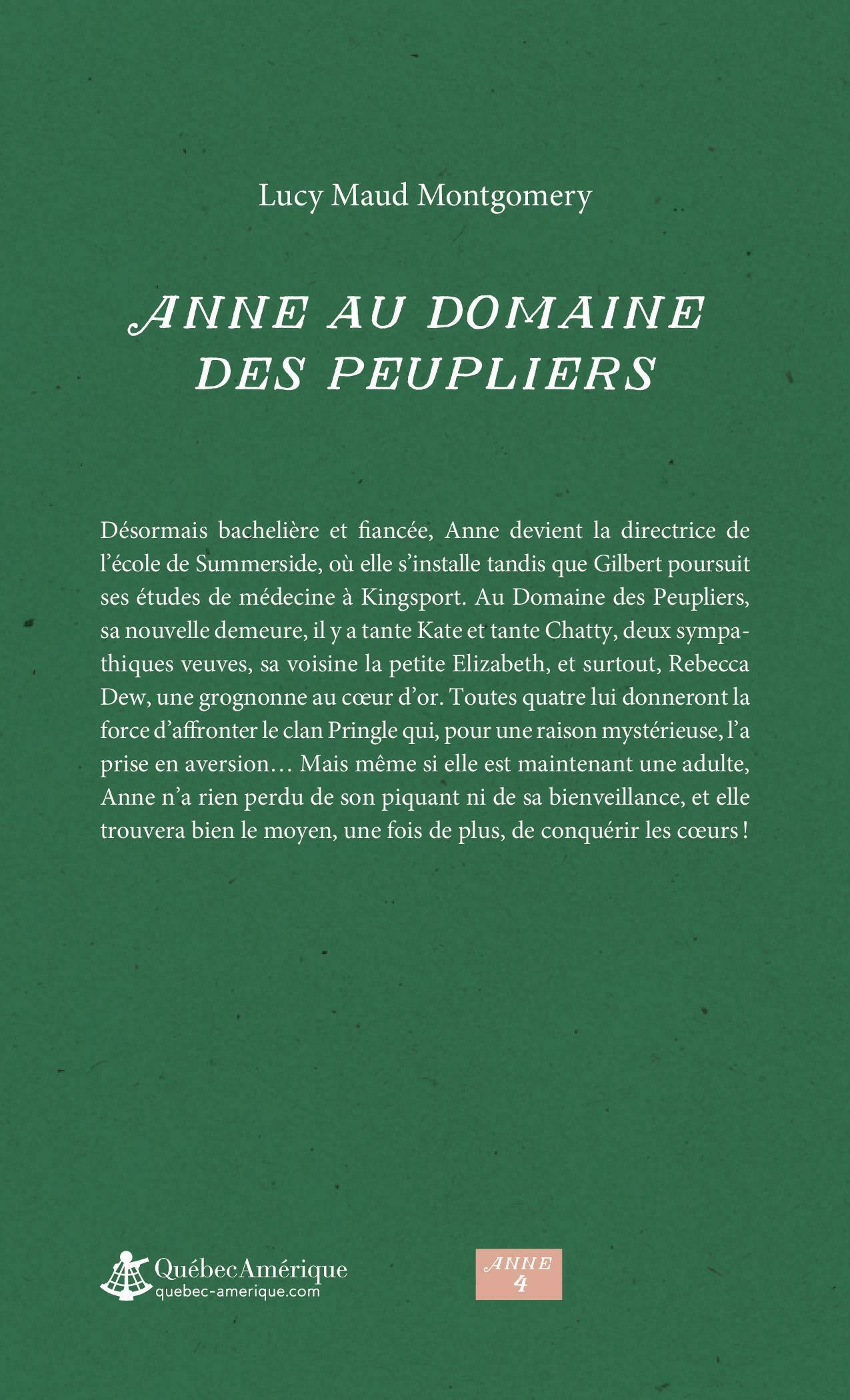 Lucy Maud Montgomery

ANNE AU DOMAINE DES PEUPLIERS

Désormais bachelière et fiancée, Anne devient la directrice de l'école de Summerside, où elle s'installe tandis que Gilbert poursuit ses études de médecine à Kingsport. Au Domaine des Peupliers, sa nouvelle demeure, il y a tante Kate et tante Chatty, deux sympathiques veuves, sa voisine la petite Elizabeth, et surtout, Rebecca Dew, une grognonne au cœur d'or. Toutes quatre lui donneront la force d'affronter le clan Pringle qui, pour une raison mystérieuse, l'a prise en aversion… Mais même si elle est maintenant une adulte, Anne n'a rien perdu de son piquant ni de sa bienveillance, et elle trouvera bien le moyen, une fois de plus, de conquérir les cœurs !

QuébecAmérique
quebec-amerique.com

ANNE
4